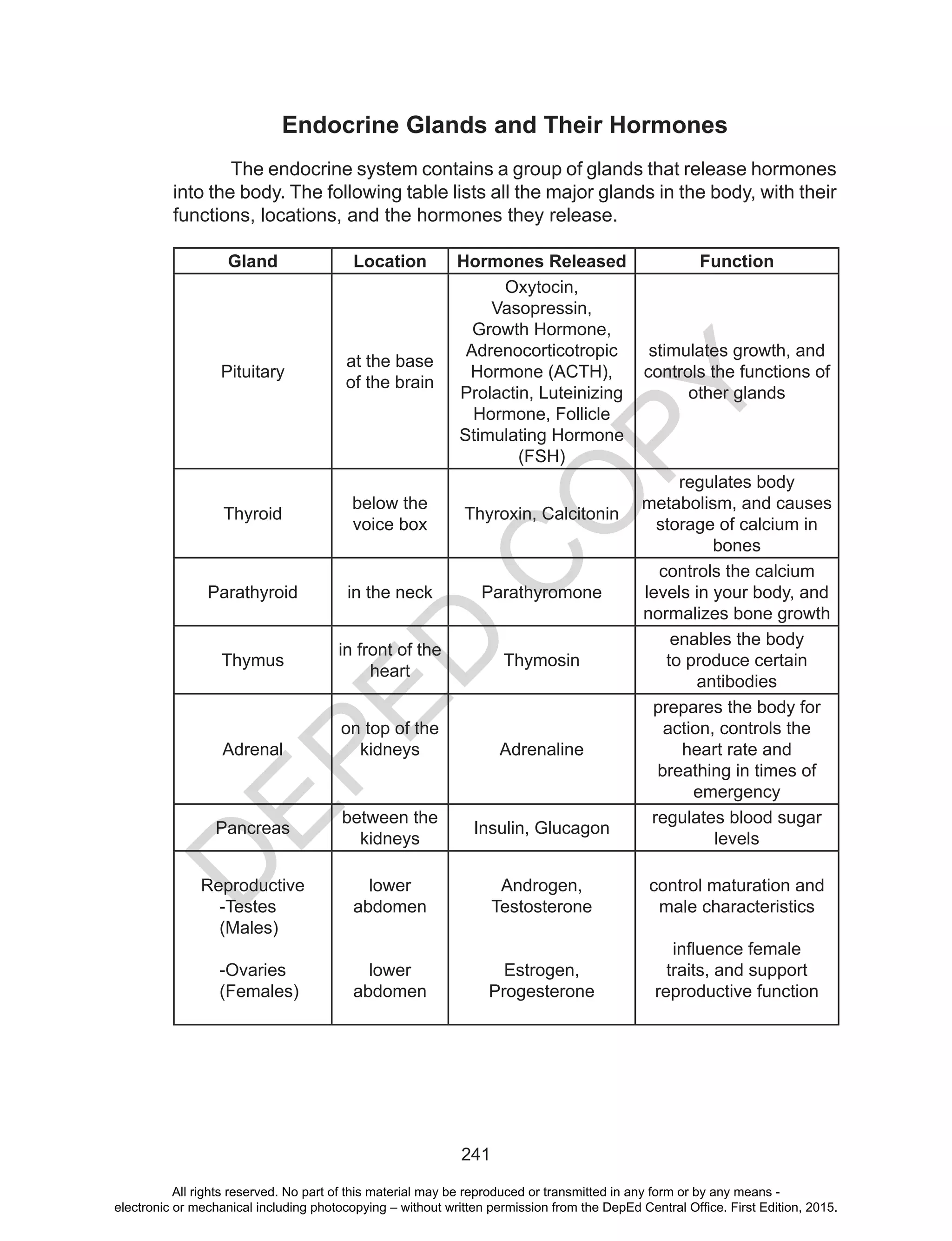 Endocrine Glands and Their Hormones

The endocrine system contains a group of glands that release hormones into the body. The following table lists all the major glands in the body, with their functions, locations, and the hormones they release.

| Gland | Location | Hormones Released | Function |
|---|---|---|---|
| Pituitary | at the base of the brain | Oxytocin, Vasopressin, Growth Hormone, Adrenocorticotropic Hormone (ACTH), Prolactin, Luteinizing Hormone, Follicle Stimulating Hormone (FSH) | stimulates growth, and controls the functions of other glands |
| Thyroid | below the voice box | Thyroxin, Calcitonin | regulates body metabolism, and causes storage of calcium in bones |
| Parathyroid | in the neck | Parathyromone | controls the calcium levels in your body, and normalizes bone growth |
| Thymus | in front of the heart | Thymosin | enables the body to produce certain antibodies |
| Adrenal | on top of the kidneys | Adrenaline | prepares the body for action, controls the heart rate and breathing in times of emergency |
| Pancreas | between the kidneys | Insulin, Glucagon | regulates blood sugar levels |
| Reproductive -Testes (Males) -Ovaries (Females) | lower abdomen lower abdomen | Androgen, Testosterone Estrogen, Progesterone | control maturation and male characteristics influence female traits, and support reproductive function |

DEPED COPY

241

All rights reserved. No part of this material may be reproduced or transmitted in any form or by any means - electronic or mechanical including photocopying – without written permission from the DepEd Central Office. First Edition, 2015.